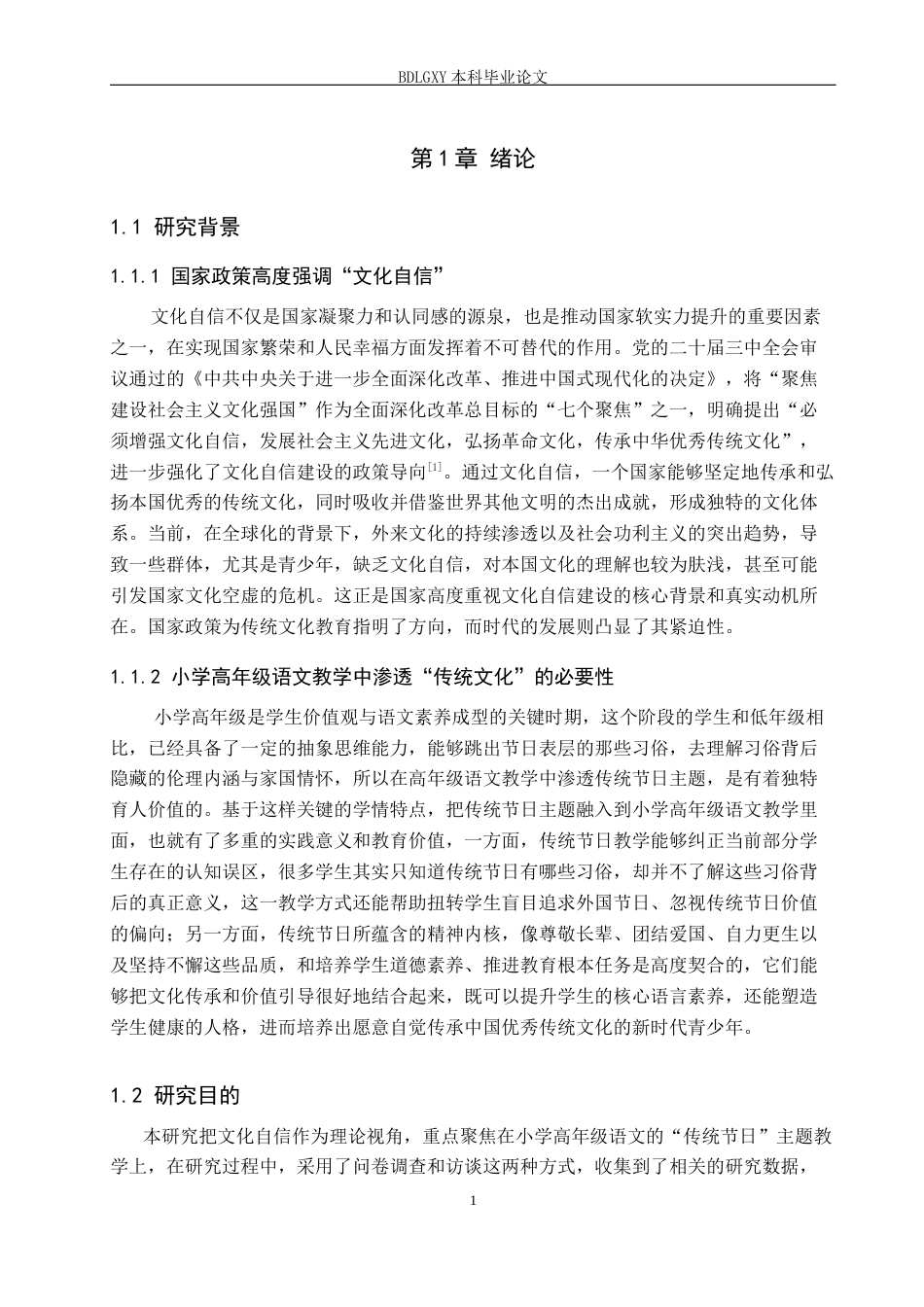 BDLGXY本科毕业论文

第1章 绪论

1.1 研究背景

1.1.1 国家政策高度强调“文化自信”

文化自信不仅是国家凝聚力和认同感的源泉，也是推动国家软实力提升的重要因素之一，在实现国家繁荣和人民幸福方面发挥着不可替代的作用。党的二十届三中全会审议通过的《中共中央关于进一步全面深化改革、推进中国式现代化的决定》，将“聚焦建设社会主义文化强国”作为全面深化改革总目标的“七个聚焦”之一，明确提出“必须增强文化自信，发展社会主义先进文化，弘扬革命文化，传承中华优秀传统文化”，进一步强化了文化自信建设的政策导向$^{[1]}$。通过文化自信，一个国家能够坚定地传承和弘扬本国优秀的传统文化，同时吸收并借鉴世界其他文明的杰出成就，形成独特的文化体系。当前，在全球化的背景下，外来文化的持续渗透以及社会功利主义的突出趋势，导致一些群体，尤其是青少年，缺乏文化自信，对本国文化的理解也较为肤浅，甚至可能引发国家文化空虚的危机。这正是国家高度重视文化自信建设的核心背景和真实动机所在。国家政策为传统文化教育指明了方向，而时代的发展则凸显了其紧迫性。

1.1.2 小学高年级语文教学中渗透“传统文化”的必要性

小学高年级是学生价值观与语文素养成型的关键时期，这个阶段的学生和低年级相比，已经具备了一定的抽象思维能力，能够跳出节日表层的那些习俗，去理解习俗背后隐藏的伦理内涵与家国情怀，所以在高年级语文教学中渗透传统节日主题，是有着独特育人价值的。基于这样关键的学情特点，把传统节日主题融入到小学高年级语文教学里面，也就有了多重的实践意义和教育价值，一方面，传统节日教学能够纠正当前部分学生存在的认知误区，很多学生其实只知道传统节日有哪些习俗，却并不了解这些习俗背后的真正意义，这一教学方式还能帮助扭转学生盲目追求外国节日、忽视传统节日价值的偏向；另一方面，传统节日所蕴含的精神内核，像尊敬长辈、团结爱国、自力更生以及坚持不懈这些品质，和培养学生道德素养、推进教育根本任务是高度契合的，它们能够把文化传承和价值引导很好地结合起来，既可以提升学生的核心语言素养，还能塑造学生健康的人格，进而培养出愿意自觉传承中国优秀传统文化的新时代青少年。

1.2 研究目的

本研究把文化自信作为理论视角，重点聚焦在小学高年级语文的“传统节日”主题教学上，在研究过程中，采用了问卷调查和访谈这两种方式，收集到了相关的研究数据，

1